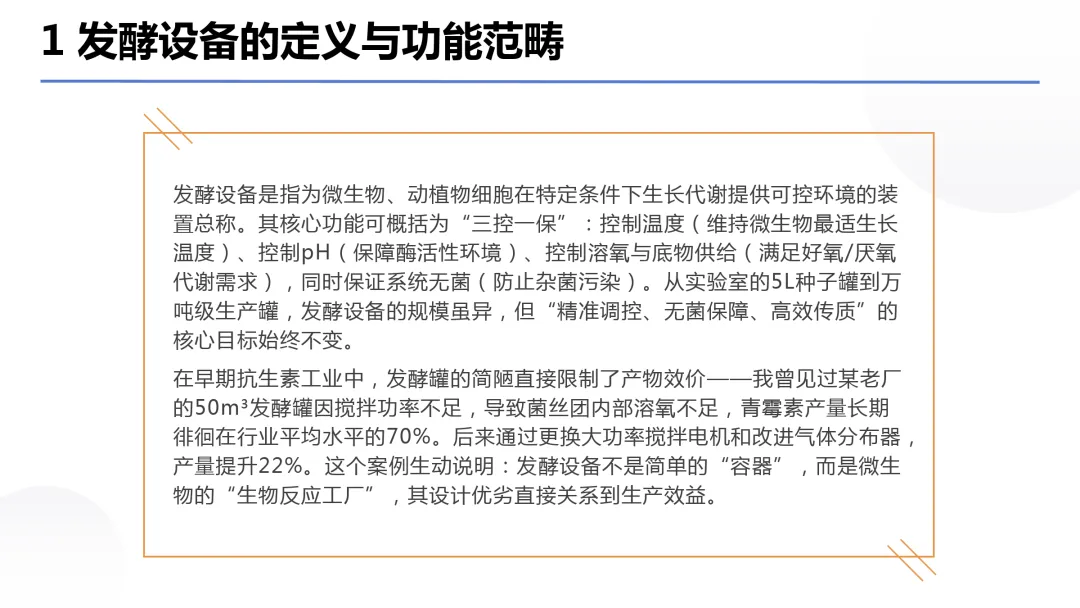 1 发酵设备的定义与功能范畴

发酵设备是指为微生物、动植物细胞在特定条件下生长代谢提供可控环境的装置总称。其核心功能可概括为“三控一保”：控制温度（维持微生物最适生长温度）、控制pH（保障酶活性环境）、控制溶氧与底物供给（满足好氧/厌氧代谢需求），同时保证系统无菌（防止杂菌污染）。从实验室的5L种子罐到万吨级生产罐，发酵设备的规模虽异，但“精准调控、无菌保障、高效传质”的核心目标始终不变。

在早期抗生素工业中，发酵罐的简陋直接限制了产物效价——我曾见过某老厂的50m³发酵罐因搅拌功率不足，导致菌丝团内部溶氧不足，青霉素产量长期徘徊在行业平均水平的70%。后来通过更换大功率搅拌电机和改进气体分布器，产量提升22%。这个案例生动说明：发酵设备不是简单的“容器”，而是微生物的“生物反应工厂”，其设计优劣直接关系到生产效益。